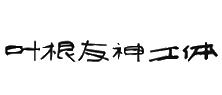 叶根友神工体